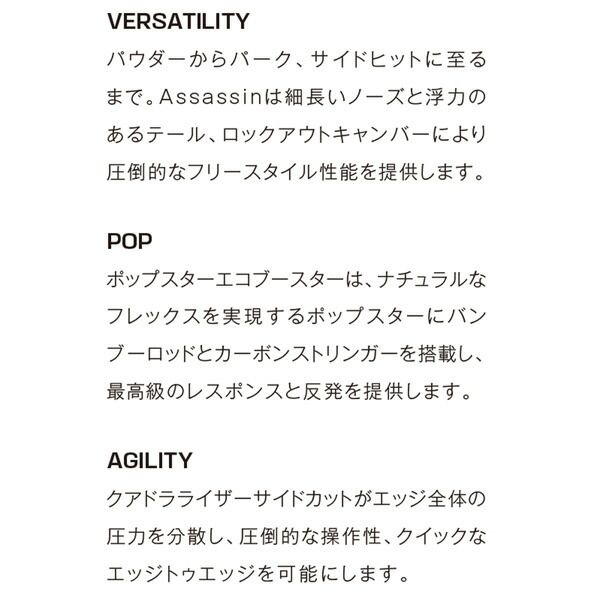 VERSATILITY
パウダーからパーク、サイドヒットに至るまで。Assassinは細長いノーズと浮力のあるテール、ロックアウトキャンバーにより圧倒的なフリースタイル性能を提供します。

POP
ポップスターエコブースターは、ナチュラルなフレックスを実現するポップスターにバンブーロッドとカーボンストリンガーを搭載し、最高級のレスポンスと反発を提供します。

AGILITY
クアドラライザーサイドカットがエッジ全体の圧力を分散し、圧倒的な操作性、クイックなエッジトゥエッジを可能にします。